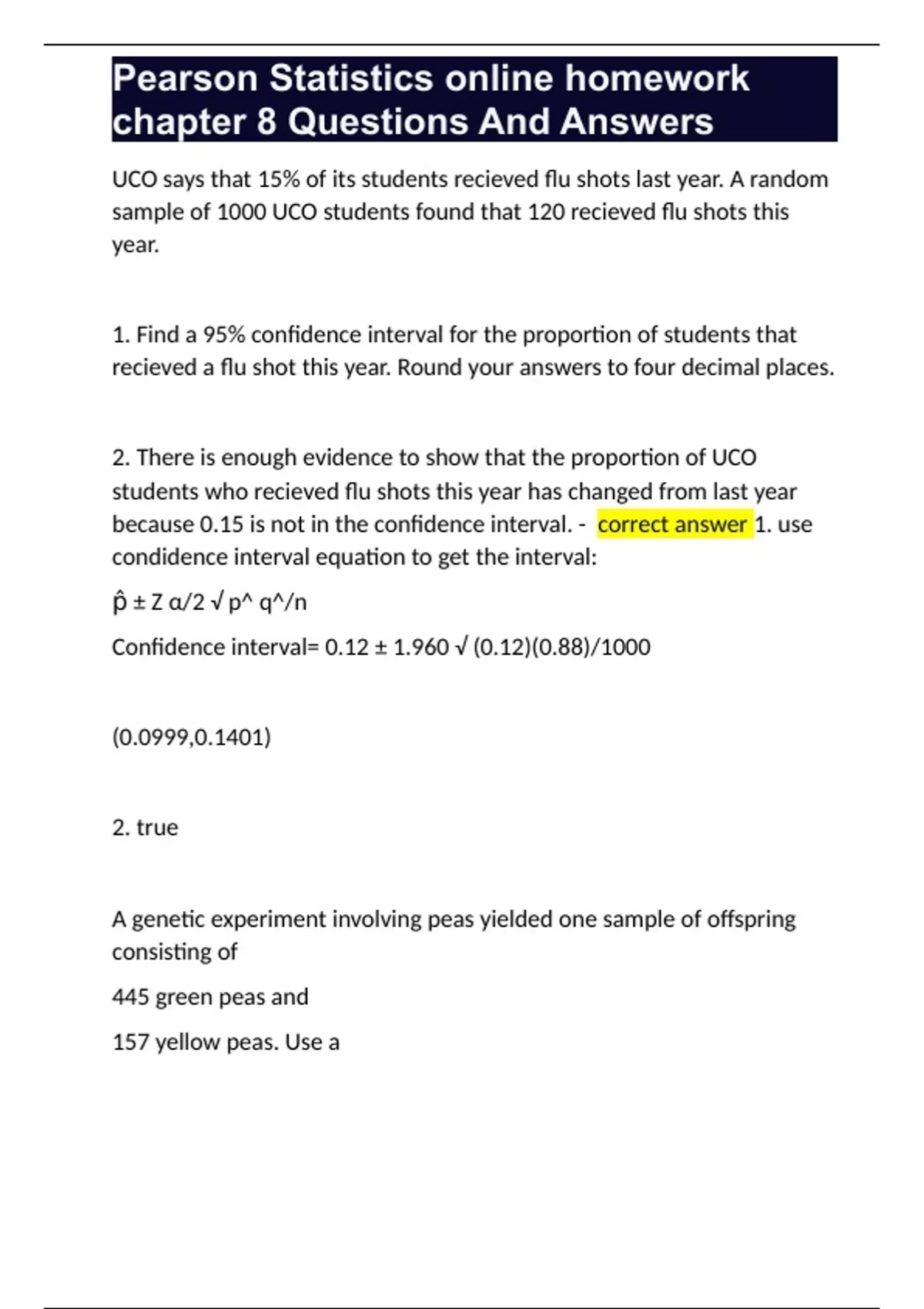 Pearson Statistics online homework chapter 8 Questions And Answers

UCO says that 15% of its students recieved flu shots last year. A random sample of 1000 UCO students found that 120 recieved flu shots this year.

1. Find a 95% confidence interval for the proportion of students that recieved a flu shot this year. Round your answers to four decimal places.

2. There is enough evidence to show that the proportion of UCO students who recieved flu shots this year has changed from last year because 0.15 is not in the confidence interval. - correct answer 1. use condidence interval equation to get the interval:

p̂ ± Z α/2 √ p^ q^/n

Confidence interval= 0.12 ± 1.960 √ (0.12)(0.88)/1000

(0.0999,0.1401)

2. true

A genetic experiment involving peas yielded one sample of offspring consisting of

445 green peas and

157 yellow peas. Use a